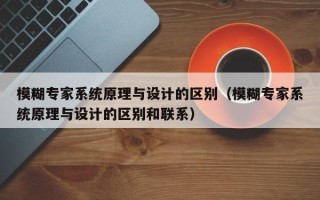 模糊专家系统原理与设计的区别（模糊专家系统原理与设计的区别和联系）